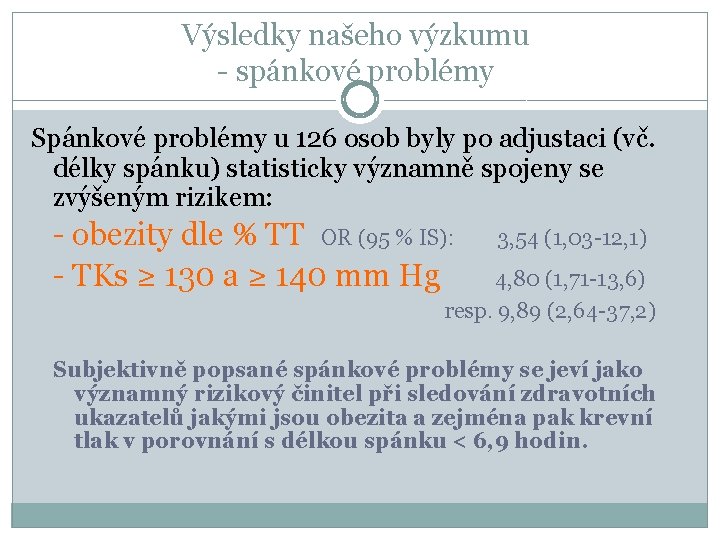 Výsledky našeho výzkumu
- spánkové problémy

Spánkové problémy u 126 osob byly po adjustaci (vč. délky spánku) statisticky významně spojeny se zvýšeným rizikem:

- obezity dle % TT OR (95 % IS): 3,54 (1,03-12,1)

- TKs ≥ 130 a ≥ 140 mm Hg 4,80 (1,71-13,6)
resp. 9,89 (2,64-37,2)

Subjektivně popsané spánkové problémy se jeví jako významný rizikový činitel při sledování zdravotních ukazatelů jakými jsou obezita a zejména pak krevní tlak v porovnání s délkou spánku < 6,9 hodin.